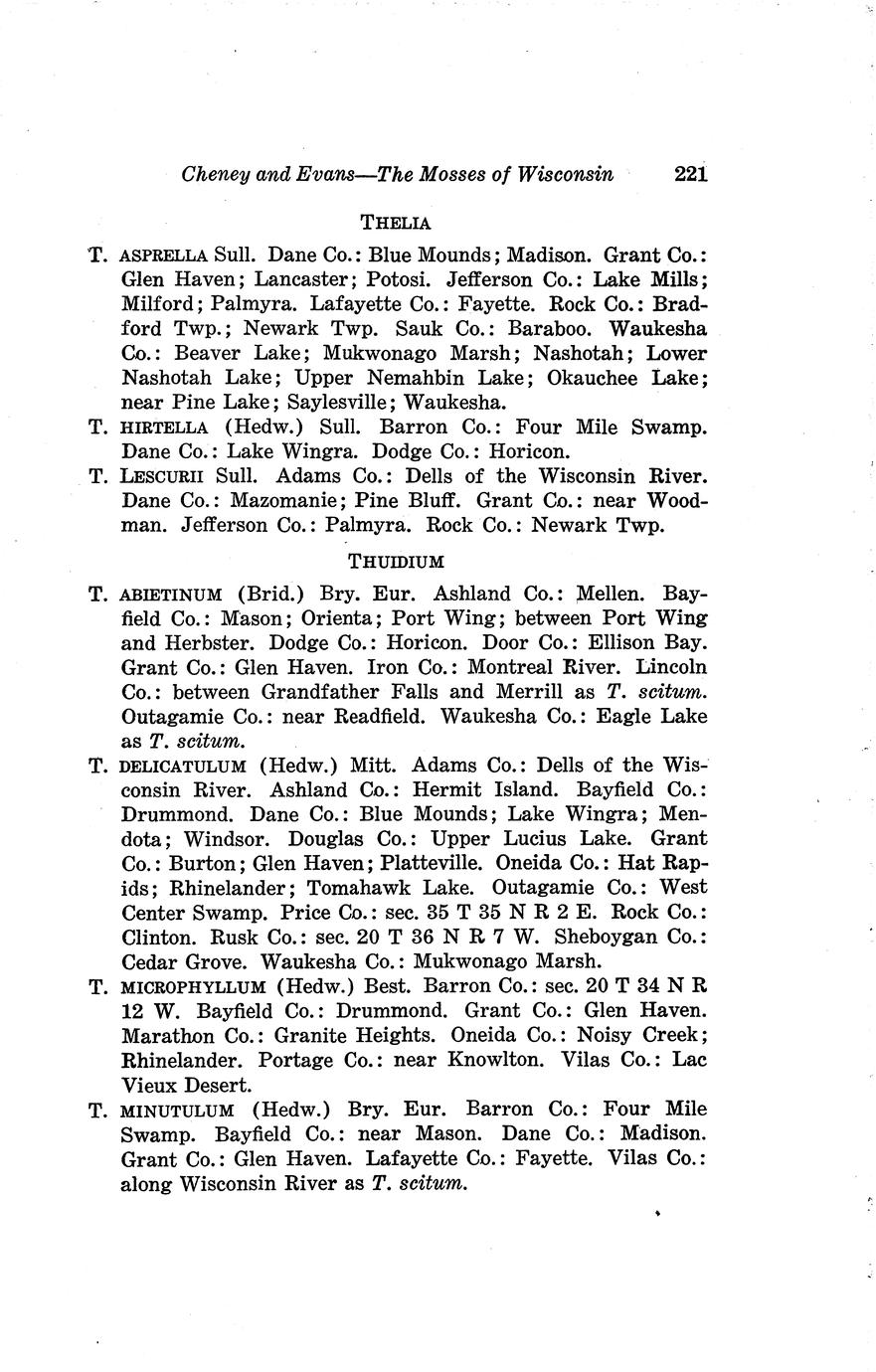 Cheney and Evans—The Mosses of Wisconsin 221

THELIA

T. ASPRELLA Sull. Dane Co.: Blue Mounds; Madison. Grant Co.: Glen Haven; Lancaster; Potosi. Jefferson Co.: Lake Mills; Milford; Palmyra. Lafayette Co.: Fayette. Rock Co.: Bradford Twp.; Newark Twp. Sauk Co.: Baraboo. Waukesha Co.: Beaver Lake; Mukwonago Marsh; Nashotah; Lower Nashotah Lake; Upper Nemahbin Lake; Okauchee Lake; near Pine Lake; Saylesville; Waukesha.

T. HIRTELLA (Hedw.) Sull. Barron Co.: Four Mile Swamp. Dane Co.: Lake Wingra. Dodge Co.: Horicon.

T. LESCURII Sull. Adams Co.: Dells of the Wisconsin River. Dane Co.: Mazomanie; Pine Bluff. Grant Co.: near Woodman. Jefferson Co.: Palmyra. Rock Co.: Newark Twp.

THUIDIUM

T. ABIETINUM (Brid.) Bry. Eur. Ashland Co.: Mellen. Bayfield Co.: Mason; Orienta; Port Wing; between Port Wing and Herbster. Dodge Co.: Horicon. Door Co.: Ellison Bay. Grant Co.: Glen Haven. Iron Co.: Montreal River. Lincoln Co.: between Grandfather Falls and Merrill as T. scitum. Outagamie Co.: near Readfield. Waukesha Co.: Eagle Lake as T. scitum.

T. DELICATULUM (Hedw.) Mitt. Adams Co.: Dells of the Wisconsin River. Ashland Co.: Hermit Island. Bayfield Co.: Drummond. Dane Co.: Blue Mounds; Lake Wingra; Mendota; Windsor. Douglas Co.: Upper Lucius Lake. Grant Co.: Burton; Glen Haven; Platteville. Oneida Co.: Hat Rapids; Rhinelander; Tomahawk Lake. Outagamie Co.: West Center Swamp. Price Co.: sec. 35 T 35 N R 2 E. Rock Co.: Clinton. Rusk Co.: sec. 20 T 36 N R 7 W. Sheboygan Co.: Cedar Grove. Waukesha Co.: Mukwonago Marsh.

T. MICROPHYLLUM (Hedw.) Best. Barron Co.: sec. 20 T 34 N R 12 W. Bayfield Co.: Drummond. Grant Co.: Glen Haven. Marathon Co.: Granite Heights. Oneida Co.: Noisy Creek; Rhinelander. Portage Co.: near Knowlton. Vilas Co.: Lac Vieux Desert.

T. MINUTULUM (Hedw.) Bry. Eur. Barron Co.: Four Mile Swamp. Bayfield Co.: near Mason. Dane Co.: Madison. Grant Co.: Glen Haven. Lafayette Co.: Fayette. Vilas Co.: along Wisconsin River as T. scitum.